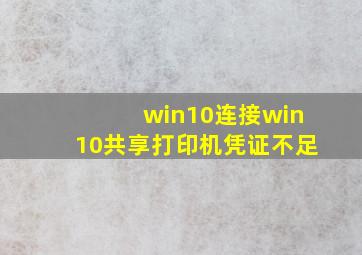 win10连接win10共享打印机凭证不足